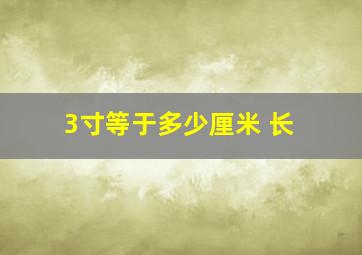 3寸等于多少厘米 长